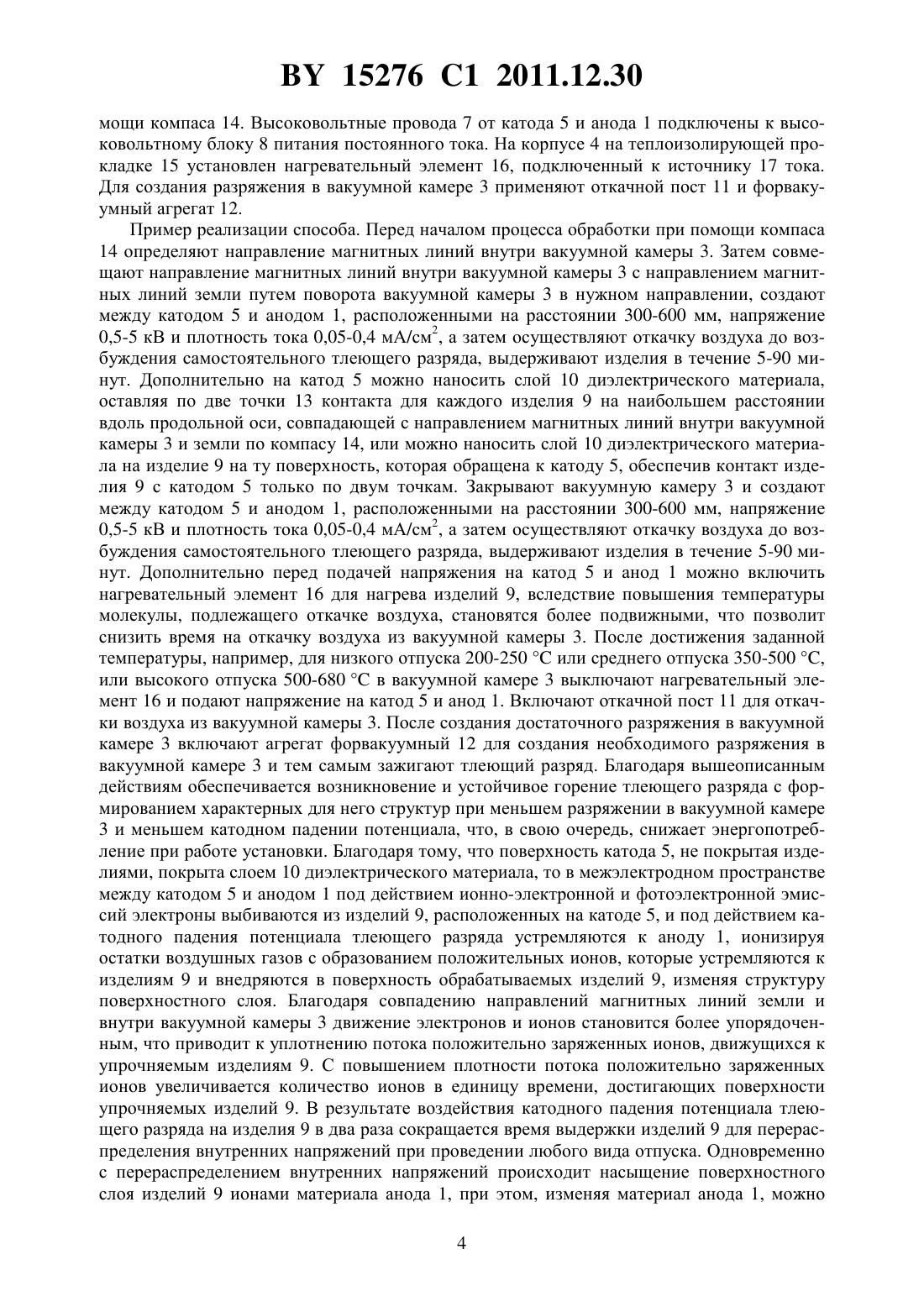 BY 15276 C1 2011.12.30

мощи компаса 14. Высоковольтные провода 7 от катода 5 и анода 1 подключены к высоковольтному блоку 8 питания постоянного тока. На корпусе 4 на теплоизолирующей прокладке 15 установлен нагревательный элемент 16, подключенный к источнику 17 тока. Для создания разряжения в вакуумной камере 3 применяют откачной пост 11 и форвакуумный агрегат 12.

Пример реализации способа. Перед началом процесса обработки при помощи компаса 14 определяют направление магнитных линий внутри вакуумной камеры 3. Затем совмещают направление магнитных линий внутри вакуумной камеры 3 с направлением магнитных линий земли путем поворота вакуумной камеры 3 в нужном направлении, создают между катодом 5 и анодом 1, расположенными на расстоянии 300-600 мм, напряжение 0,5-5 кВ и плотность тока 0,05-0,4 мА/см$^2$, а затем осуществляют откачку воздуха до возбуждения самостоятельного тлеющего разряда, выдерживают изделия в течение 5-90 минут. Дополнительно на катод 5 можно наносить слой 10 диэлектрического материала, оставляя по две точки 13 контакта для каждого изделия 9 на наибольшем расстоянии вдоль продольной оси, совпадающей с направлением магнитных линий внутри вакуумной камеры 3 и земли по компасу 14, или можно наносить слой 10 диэлектрического материала на изделие 9 на ту поверхность, которая обращена к катоду 5, обеспечив контакт изделия 9 с катодом 5 только по двум точкам. Закрывают вакуумную камеру 3 и создают между катодом 5 и анодом 1, расположенными на расстоянии 300-600 мм, напряжение 0,5-5 кВ и плотность тока 0,05-0,4 мА/см$^2$, а затем осуществляют откачку воздуха до возбуждения самостоятельного тлеющего разряда, выдерживают изделия в течение 5-90 минут. Дополнительно перед подачей напряжения на катод 5 и анод 1 можно включить нагревательный элемент 16 для нагрева изделий 9, вследствие повышения температуры молекулы, подлежащего откачке воздуха, становятся более подвижными, что позволит снизить время на откачку воздуха из вакуумной камеры 3. После достижения заданной температуры, например, для низкого отпуска 200-250 °С или среднего отпуска 350-500 °С, или высокого отпуска 500-680 °С в вакуумной камере 3 выключают нагревательный элемент 16 и подают напряжение на катод 5 и анод 1. Включают откачной пост 11 для откачки воздуха из вакуумной камеры 3. После создания достаточного разряжения в вакуумной камере 3 включают агрегат форвакуумный 12 для создания необходимого разряжения в вакуумной камере 3 и тем самым зажигают тлеющий разряд. Благодаря вышеописанным действиям обеспечивается возникновение и устойчивое горение тлеющего разряда с формированием характерных для него структур при меньшем разряжении в вакуумной камере 3 и меньшем катодном падении потенциала, что, в свою очередь, снижает энергопотребление при работе установки. Благодаря тому, что поверхность катода 5, не покрытая изделиями, покрыта слоем 10 диэлектрического материала, то в межэлектродном пространстве между катодом 5 и анодом 1 под действием ионно-электронной и фотоэлектронной эмиссий электроны выбиваются из изделий 9, расположенных на катоде 5, и под действием катодного падения потенциала тлеющего разряда устремляются к аноду 1, ионизируя остатки воздушных газов с образованием положительных ионов, которые устремляются к изделиям 9 и внедряются в поверхность обрабатываемых изделий 9, изменяя структуру поверхностного слоя. Благодаря совпадению направлений магнитных линий земли и внутри вакуумной камеры 3 движение электронов и ионов становится более упорядоченным, что приводит к уплотнению потока положительно заряженных ионов, движущихся к упрочняемым изделиям 9. С повышением плотности потока положительно заряженных ионов увеличивается количество ионов в единицу времени, достигающих поверхности упрочняемых изделий 9. В результате воздействия катодного падения потенциала тлеющего разряда на изделия 9 в два раза сокращается время выдержки изделий 9 для перераспределения внутренних напряжений при проведении любого вида отпуска. Одновременно с перераспределением внутренних напряжений происходит насыщение поверхностного слоя изделий 9 ионами материала анода 1, при этом, изменяя материал анода 1, можно

4